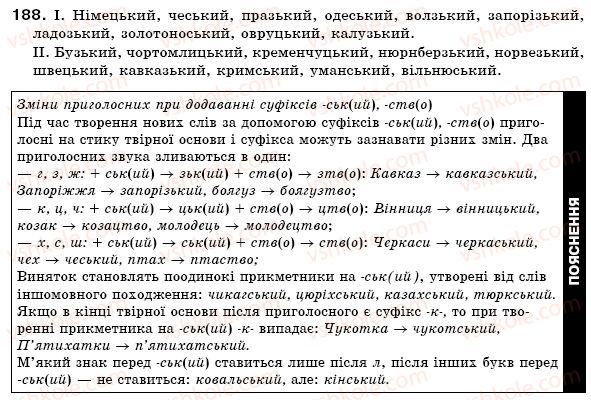 188. I. Німецький, чеський, празький, одеський, волзький, запорізький, ладозький, золотоноський, овруцький, калузький.

II. Бузький, чортомлицький, кременчуцький, нюрнберзький, норвезький, швецький, кавказький, кримський, уманський, вільнюський.

Зміни приголосних при додаванні суфіксів -ськ(ий), -ств(о)

Під час творення нових слів за допомогою суфіксів -ськ(ий), -ств(о) приголосні на стику твірної основи і суфікса можуть зазнавати різних змін. Два приголосних звука зливаються в один:

— г, з, ж: + ськ(ий) → зьк(ий) + ств(о) → зтв(о): Кавказ → кавказький, Запоріжжя → запорізький, боягуз → боягузтво;

— к, ц, ч: + ськ(ий) → цьк(ий) + ств(о) → цтв(о): Вінниця → вінницький, козак → козацтво, молодець → молодецтво;

— х, с, ш: + ськ(ий) → ськ(ий) + ств(о) → ств(о): Черкаси → черкаський, чех → чеський, птах → птаство;

Виняток становлять поодинокі прикметники на -ськ(ий), утворені від слів іншомовного походження: чикагський, цюріхський, казахський, тюркський.

Якщо в кінці твірної основи після приголосного є суфікс -к-, то при творенні прикметника на -ськ(ий) -к- випадає: Чукотка → чукотський, П'ятихатки → п'ятихатський.

М'який знак перед -ськ(ий) ставиться лише після л, після інших букв перед -ськ(ий) — не ставиться: ковальський, але: кінський.

ПОЯСНЕННЯ

vshkole.com